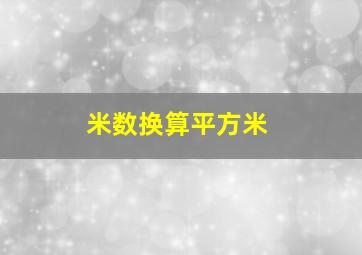 米数换算平方米